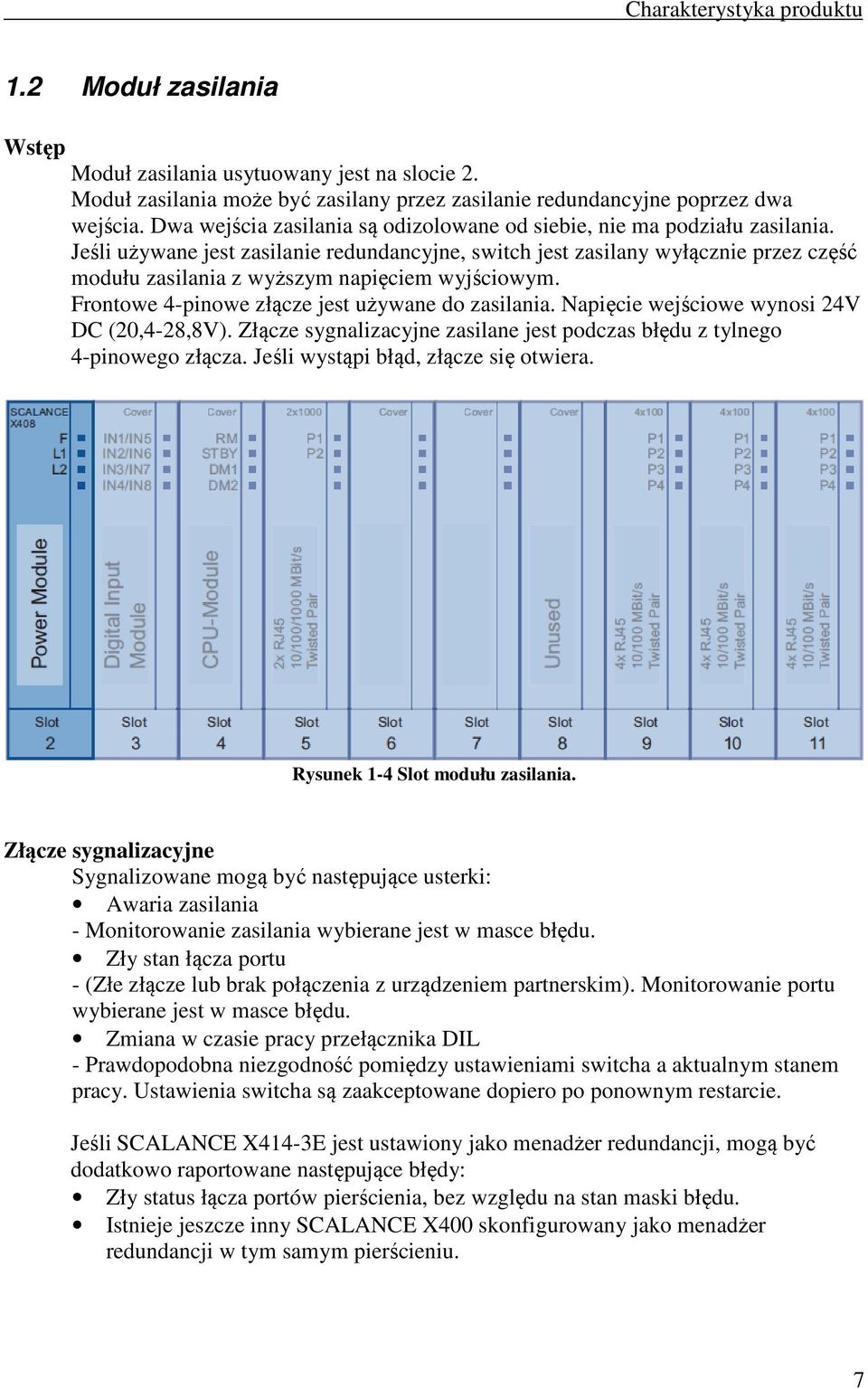 Charakterystyka produktu

1.2 Moduł zasilania

Wstęp

Moduł zasilania usytuowany jest na slocie 2.
Moduł zasilania może być zasilany przez zasilanie redundancyjne poprzez dwa wejścia. Dwa wejścia zasilania są odizolowane od siebie, nie ma podziału zasilania.
Jeśli używane jest zasilanie redundancyjne, switch jest zasilany wyłącznie przez część modułu zasilania z wyższym napięciem wyjściowym.
Frontowe 4-pinowe złącze jest używane do zasilania. Napięcie wejściowe wynosi 24V DC (20,4-28,8V). Złącze sygnalizacyjne zasilane jest podczas błędu z tylnego 4-pinowego złącza. Jeśli wystąpi błąd, złącze się otwiera.

SCALANCE X408
F
L1
L2
Power Module
Slot 2

Cover
IN1/IN5
IN2/IN6
IN3/IN7
IN4/IN8
Digital Input Module
Slot 3

Cover
RM
STBY
DM1
DM2
CPU-Module
Slot 4

2x1000
P1
P2
2x RJ45 10/100/1000 MBit/s Twisted Pair
Slot 5

Cover
Slot 6

Cover
Slot 7

Cover
Unused
Slot 8

4x100
P1
P2
P3
P4
4x RJ45 10/100 MBit/s Twisted Pair
Slot 9

4x100
P1
P2
P3
P4
4x RJ45 10/100 MBit/s Twisted Pair
Slot 10

4x100
P1
P2
P3
P4
4x RJ45 10/100 MBit/s Twisted Pair
Slot 11

Rysunek 1-4 Slot modułu zasilania.

Złącze sygnalizacyjne
Sygnalizowane mogą być następujące usterki:
• Awaria zasilania
- Monitorowanie zasilania wybierane jest w masce błędu.
• Zły stan łącza portu
- (Złe złącze lub brak połączenia z urządzeniem partnerskim). Monitorowanie portu wybierane jest w masce błędu.
• Zmiana w czasie pracy przełącznika DIL
- Prawdopodobna niezgodność pomiędzy ustawieniami switcha a aktualnym stanem pracy. Ustawienia switcha są zaakceptowane dopiero po ponownym restarcie.

Jeśli SCALANCE X414-3E jest ustawiony jako menadżer redundancji, mogą być dodatkowo raportowane następujące błędy:
• Zły status łącza portów pierścienia, bez względu na stan maski błędu.
• Istnieje jeszcze inny SCALANCE X400 skonfigurowany jako menadżer redundancji w tym samym pierścieniu.

7